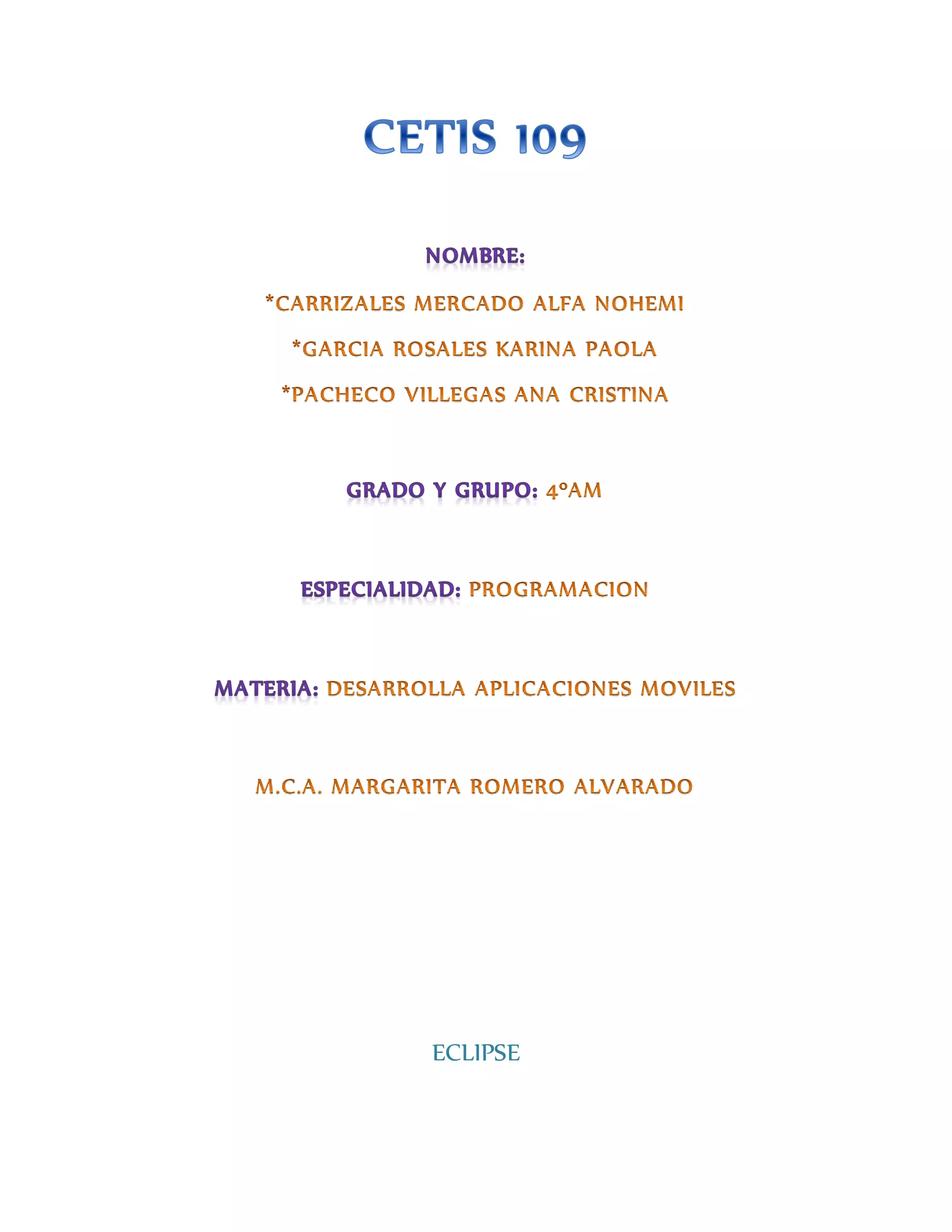 CETIS 109

NOMBRE:

*CARRIZALES MERCADO ALFA NOHEMI

*GARCIA ROSALES KARINA PAOLA

*PACHECO VILLEGAS ANA CRISTINA

GRADO Y GRUPO: 4°AM

ESPECIALIDAD: PROGRAMACION

MATERIA: DESARROLLA APLICACIONES MOVILES

M.C.A. MARGARITA ROMERO ALVARADO

ECLIPSE